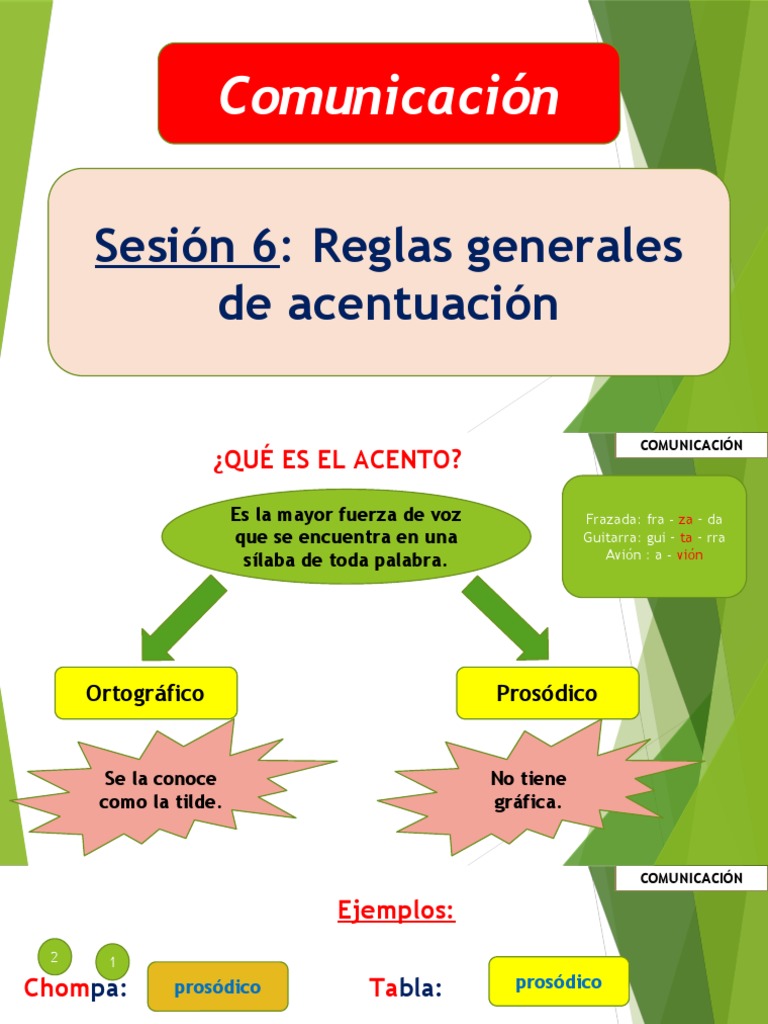 Comunicación

Sesión 6: Reglas generales de acentuación

COMUNICACIÓN

¿QUÉ ES EL ACENTO?

Es la mayor fuerza de voz que se encuentra en una sílaba de toda palabra.

Frazada: fra - za - da
Guitarra: gui - ta - rra
Avión : a - vión

Ortográfico

Prosódico

Se la conoce como la tilde.

No tiene gráfica.

COMUNICACIÓN

Ejemplos:

2

1

Chompa:

prosódico

Tabla:

prosódico